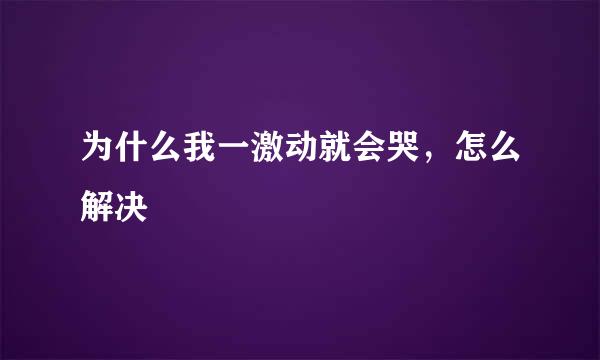 为什么我一激动就会哭，怎么解决